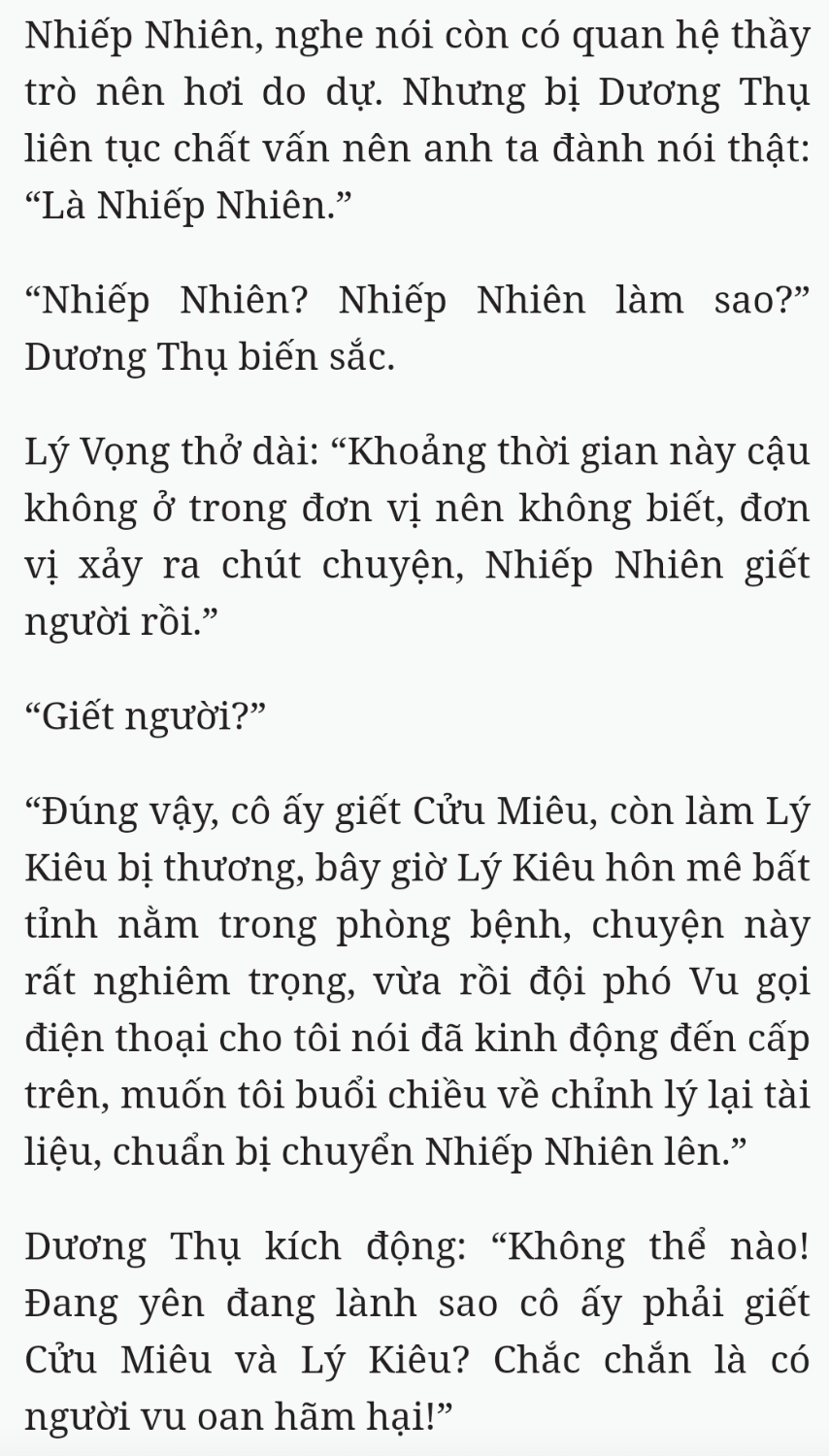 Nhiếp Nhiên, nghe nói còn có quan hệ thầy trò nên hơi do dự. Nhưng bị Dương Thụ liên tục chất vấn nên anh ta đành nói thật: “Là Nhiếp Nhiên.”

“Nhiếp Nhiên? Nhiếp Nhiên làm sao?” Dương Thụ biến sắc.

Lý Vọng thở dài: “Khoảng thời gian này cậu không ở trong đơn vị nên không biết, đơn vị xảy ra chút chuyện, Nhiếp Nhiên giết người rồi.”

“Giết người?”

“Đúng vậy, cô ấy giết Cửu Miêu, còn làm Lý Kiêu bị thương, bây giờ Lý Kiêu hôn mê bất tỉnh nằm trong phòng bệnh, chuyện này rất nghiêm trọng, vừa rồi đội phó Vu gọi điện thoại cho tôi nói đã kinh động đến cấp trên, muốn tôi buổi chiều về chỉnh lý lại tài liệu, chuẩn bị chuyển Nhiếp Nhiên lên.”

Dương Thụ kích động: “Không thể nào! Đang yên đang lành sao cô ấy phải giết Cửu Miêu và Lý Kiêu? Chắc chắn là có người vu oan hãm hại!”